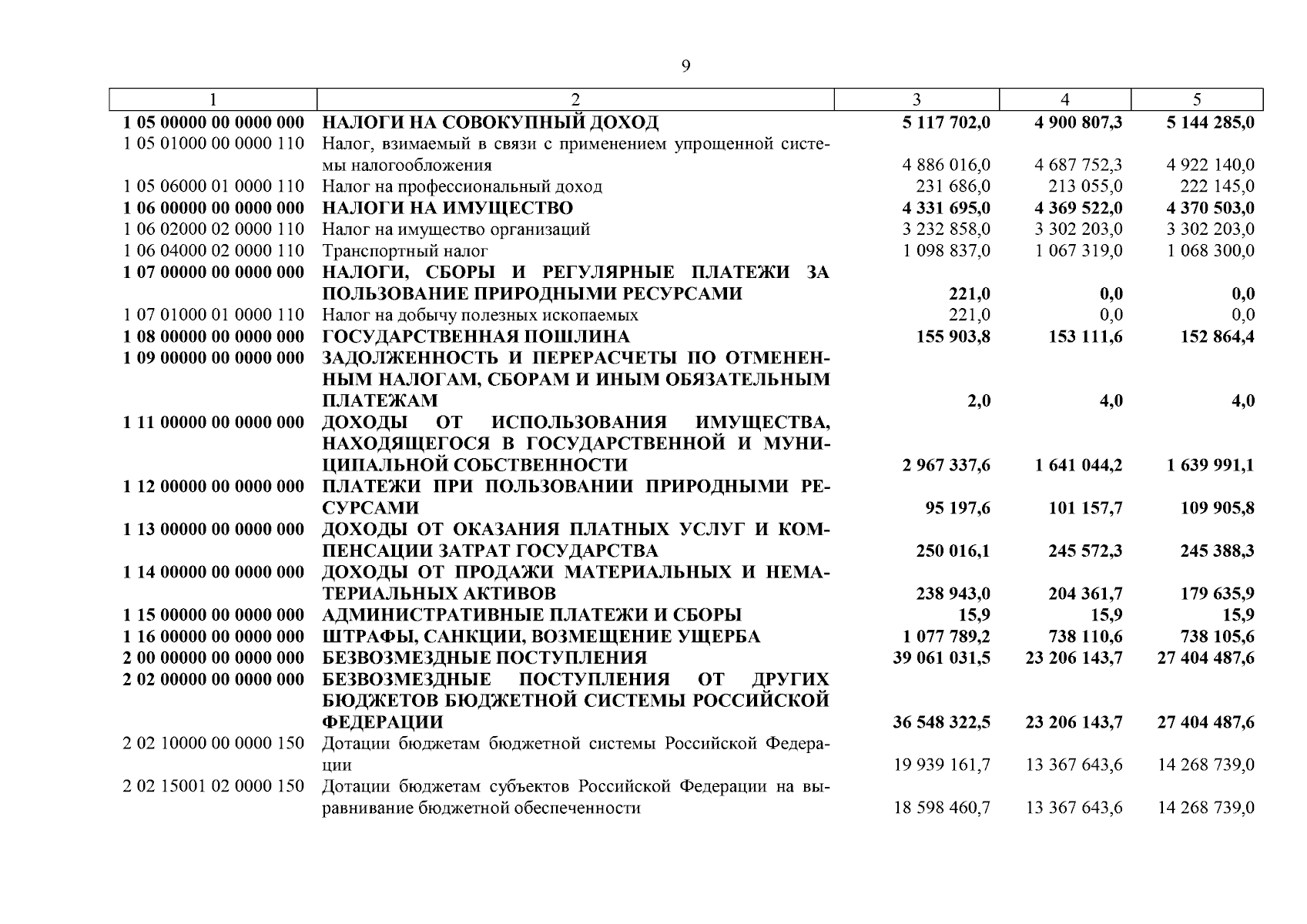 9

| 1 | 2 | 3 | 4 | 5 |
|---|---|---|---|---|
| 1 05 00000 00 0000 000 | НАЛОГИ НА СОВОКУПНЫЙ ДОХОД | 5 117 702,0 | 4 900 807,3 | 5 144 285,0 |
| 1 05 01000 00 0000 110 | Налог, взимаемый в связи с применением упрощенной системы налогообложения | 4 886 016,0 | 4 687 752,3 | 4 922 140,0 |
| 1 05 06000 01 0000 110 | Налог на профессиональный доход | 231 686,0 | 213 055,0 | 222 145,0 |
| 1 06 00000 00 0000 000 | НАЛОГИ НА ИМУЩЕСТВО | 4 331 695,0 | 4 369 522,0 | 4 370 503,0 |
| 1 06 02000 02 0000 110 | Налог на имущество организаций | 3 232 858,0 | 3 302 203,0 | 3 302 203,0 |
| 1 06 04000 02 0000 110 | Транспортный налог | 1 098 837,0 | 1 067 319,0 | 1 068 300,0 |
| 1 07 00000 00 0000 000 | НАЛОГИ, СБОРЫ И РЕГУЛЯРНЫЕ ПЛАТЕЖИ ЗА ПОЛЬЗОВАНИЕ ПРИРОДНЫМИ РЕСУРСАМИ | 221,0 | 0,0 | 0,0 |
| 1 07 01000 01 0000 110 | Налог на добычу полезных ископаемых | 221,0 | 0,0 | 0,0 |
| 1 08 00000 00 0000 000 | ГОСУДАРСТВЕННАЯ ПОШЛИНА | 155 903,8 | 153 111,6 | 152 864,4 |
| 1 09 00000 00 0000 000 | ЗАДОЛЖЕННОСТЬ И ПЕРЕРАСЧЕТЫ ПО ОТМЕНЕННЫМ НАЛОГАМ, СБОРАМ И ИНЫМ ОБЯЗАТЕЛЬНЫМ ПЛАТЕЖАМ | 2,0 | 4,0 | 4,0 |
| 1 11 00000 00 0000 000 | ДОХОДЫ ОТ ИСПОЛЬЗОВАНИЯ ИМУЩЕСТВА, НАХОДЯЩЕГОСЯ В ГОСУДАРСТВЕННОЙ И МУНИЦИПАЛЬНОЙ СОБСТВЕННОСТИ | 2 967 337,6 | 1 641 044,2 | 1 639 991,1 |
| 1 12 00000 00 0000 000 | ПЛАТЕЖИ ПРИ ПОЛЬЗОВАНИИ ПРИРОДНЫМИ РЕСУРСАМИ | 95 197,6 | 101 157,7 | 109 905,8 |
| 1 13 00000 00 0000 000 | ДОХОДЫ ОТ ОКАЗАНИЯ ПЛАТНЫХ УСЛУГ И КОМПЕНСАЦИИ ЗАТРАТ ГОСУДАРСТВА | 250 016,1 | 245 572,3 | 245 388,3 |
| 1 14 00000 00 0000 000 | ДОХОДЫ ОТ ПРОДАЖИ МАТЕРИАЛЬНЫХ И НЕМАТЕРИАЛЬНЫХ АКТИВОВ | 238 943,0 | 204 361,7 | 179 635,9 |
| 1 15 00000 00 0000 000 | АДМИНИСТРАТИВНЫЕ ПЛАТЕЖИ И СБОРЫ | 15,9 | 15,9 | 15,9 |
| 1 16 00000 00 0000 000 | ШТРАФЫ, САНКЦИИ, ВОЗМЕЩЕНИЕ УЩЕРБА | 1 077 789,2 | 738 110,6 | 738 105,6 |
| 2 00 00000 00 0000 000 | БЕЗВОЗМЕЗДНЫЕ ПОСТУПЛЕНИЯ | 39 061 031,5 | 23 206 143,7 | 27 404 487,6 |
| 2 02 00000 00 0000 000 | БЕЗВОЗМЕЗДНЫЕ ПОСТУПЛЕНИЯ ОТ ДРУГИХ БЮДЖЕТОВ БЮДЖЕТНОЙ СИСТЕМЫ РОССИЙСКОЙ ФЕДЕРАЦИИ | 36 548 322,5 | 23 206 143,7 | 27 404 487,6 |
| 2 02 10000 00 0000 150 | Дотации бюджетам бюджетной системы Российской Федерации | 19 939 161,7 | 13 367 643,6 | 14 268 739,0 |
| 2 02 15001 02 0000 150 | Дотации бюджетам субъектов Российской Федерации на выравнивание бюджетной обеспеченности | 18 598 460,7 | 13 367 643,6 | 14 268 739,0 |